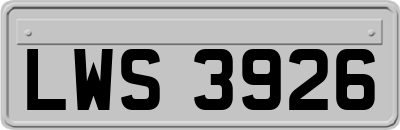 LWS 3926